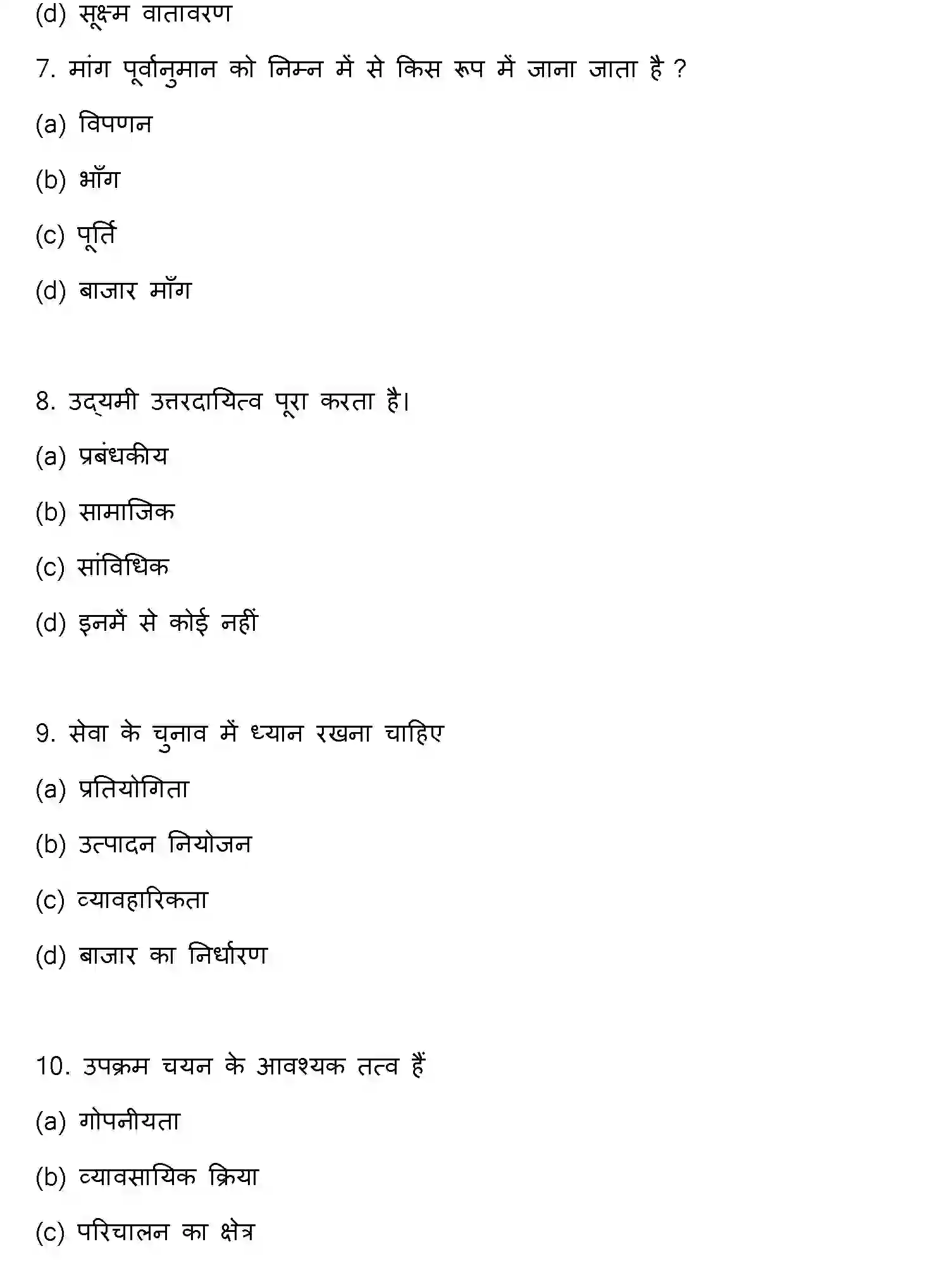 (d) सूक्ष्म वातावरण

7. मांग पूर्वानुमान को निम्न में से किस रूप में जाना जाता है ?

(a) विपणन

(b) भाँग

(c) पूर्ति

(d) बाजार माँग

8. उद्यमी उत्तरदायित्व पूरा करता है।

(a) प्रबंधकीय

(b) सामाजिक

(c) सांविधिक

(d) इनमें से कोई नहीं

9. सेवा के चुनाव में ध्यान रखना चाहिए

(a) प्रतियोगिता

(b) उत्पादन नियोजन

(c) व्यावहारिकता

(d) बाजार का निर्धारण

10. उपक्रम चयन के आवश्यक तत्व हैं

(a) गोपनीयता

(b) व्यावसायिक क्रिया

(c) परिचालन का क्षेत्र